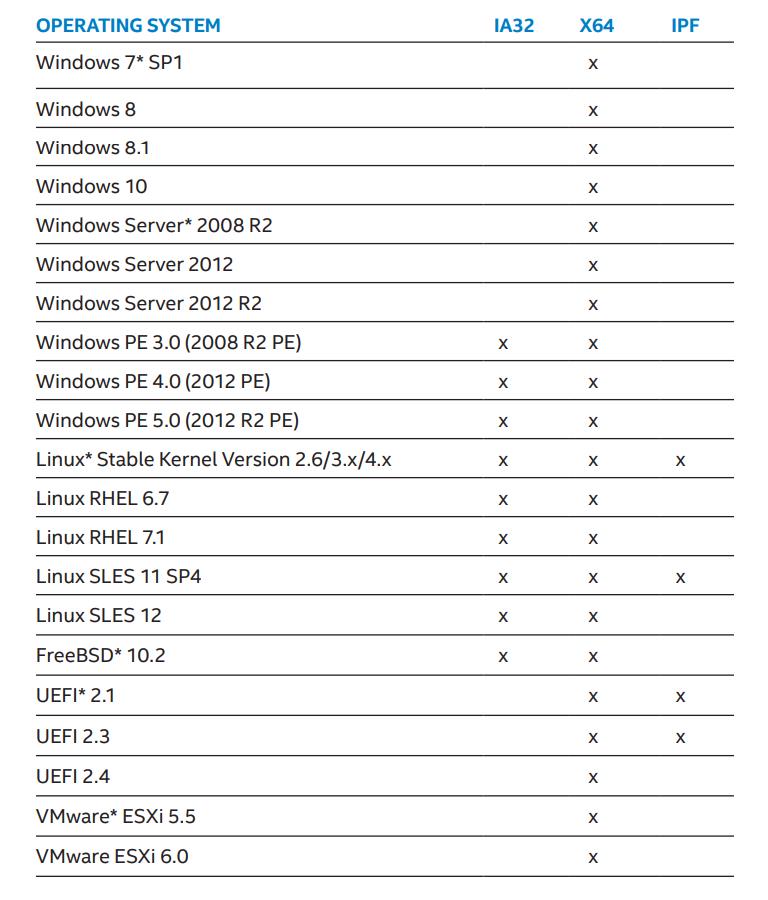 | OPERATING SYSTEM | IA32 | X64 | IPF |
|---|---|---|---|
| Windows 7* SP1 |  | x |  |
| Windows 8 |  | x |  |
| Windows 8.1 |  | x |  |
| Windows 10 |  | x |  |
| Windows Server* 2008 R2 |  | x |  |
| Windows Server 2012 |  | x |  |
| Windows Server 2012 R2 |  | x |  |
| Windows PE 3.0 (2008 R2 PE) | x | x |  |
| Windows PE 4.0 (2012 PE) | x | x |  |
| Windows PE 5.0 (2012 R2 PE) | x | x |  |
| Linux* Stable Kernel Version 2.6/3.x/4.x | x | x | x |
| Linux RHEL 6.7 | x | x |  |
| Linux RHEL 7.1 | x | x |  |
| Linux SLES 11 SP4 | x | x | x |
| Linux SLES 12 | x | x |  |
| FreeBSD* 10.2 | x | x |  |
| UEFI* 2.1 |  | x | x |
| UEFI 2.3 |  | x | x |
| UEFI 2.4 |  | x |  |
| VMware* ESXi 5.5 |  | x |  |
| VMware ESXi 6.0 |  | x |  |